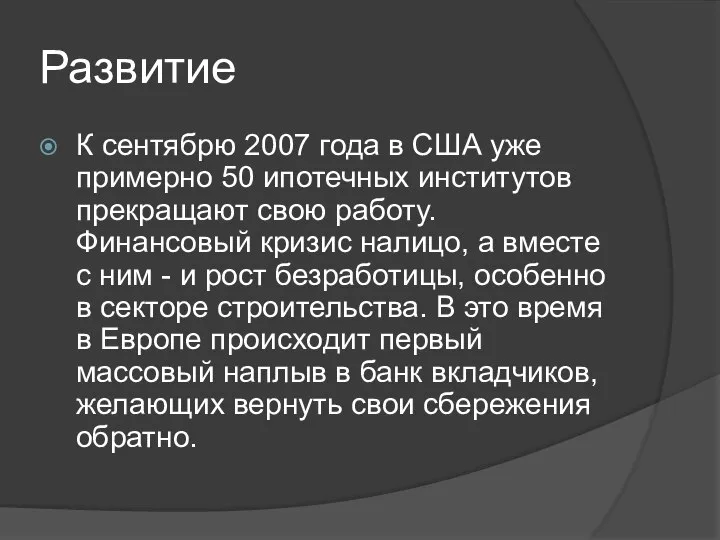 Развитие

К сентябрю 2007 года в США уже примерно 50 ипотечных институтов прекращают свою работу. Финансовый кризис налицо, а вместе с ним - и рост безработицы, особенно в секторе строительства. В это время в Европе происходит первый массовый наплыв в банк вкладчиков, желающих вернуть свои сбережения обратно.